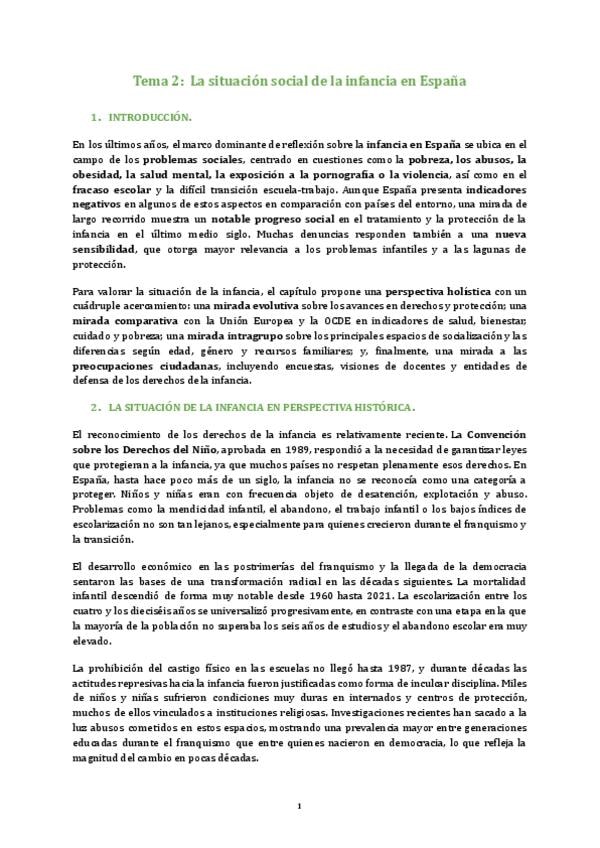 Tema 2: La situación social de la infancia en España

1. INTRODUCCIÓN.

En los últimos años, el marco dominante de reflexión sobre la infancia en España se ubica en el campo de los problemas sociales, centrado en cuestiones como la pobreza, los abusos, la obesidad, la salud mental, la exposición a la pornografía o la violencia, así como en el fracaso escolar y la difícil transición escuela-trabajo. Aunque España presenta indicadores negativos en algunos de estos aspectos en comparación con países del entorno, una mirada de largo recorrido muestra un notable progreso social en el tratamiento y la protección de la infancia en el último medio siglo. Muchas denuncias responden también a una nueva sensibilidad, que otorga mayor relevancia a los problemas infantiles y a las lagunas de protección.

Para valorar la situación de la infancia, el capítulo propone una perspectiva holística con un cuádruple acercamiento: una mirada evolutiva sobre los avances en derechos y protección; una mirada comparativa con la Unión Europea y la OCDE en indicadores de salud, bienestar, cuidado y pobreza; una mirada intragrupo sobre los principales espacios de socialización y las diferencias según edad, género y recursos familiares; y, finalmente, una mirada a las preocupaciones ciudadanas, incluyendo encuestas, visiones de docentes y entidades de defensa de los derechos de la infancia.

2. LA SITUACIÓN DE LA INFANCIA EN PERSPECTIVA HISTÓRICA.

El reconocimiento de los derechos de la infancia es relativamente reciente. La Convención sobre los Derechos del Niño, aprobada en 1989, respondió a la necesidad de garantizar leyes que protegieran a la infancia, ya que muchos países no respetan plenamente esos derechos. En España, hasta hace poco más de un siglo, la infancia no se reconocía como una categoría a proteger. Niños y niñas eran con frecuencia objeto de desatención, explotación y abuso. Problemas como la mendicidad infantil, el abandono, el trabajo infantil o los bajos índices de escolarización no son tan lejanos, especialmente para quienes crecieron durante el franquismo y la transición.

El desarrollo económico en las postrimerías del franquismo y la llegada de la democracia sentaron las bases de una transformación radical en las décadas siguientes. La mortalidad infantil descendió de forma muy notable desde 1960 hasta 2021. La escolarización entre los cuatro y los dieciséis años se universalizó progresivamente, en contraste con una etapa en la que la mayoría de la población no superaba los seis años de estudios y el abandono escolar era muy elevado.

La prohibición del castigo físico en las escuelas no llegó hasta 1987, y durante décadas las actitudes represivas hacia la infancia fueron justificadas como forma de inculcar disciplina. Miles de niños y niñas sufrieron condiciones muy duras en internados y centros de protección, muchos de ellos vinculados a instituciones religiosas. Investigaciones recientes han sacado a la luz abusos cometidos en estos espacios, mostrando una prevalencia mayor entre generaciones educadas durante el franquismo que entre quienes nacieron en democracia, lo que refleja la magnitud del cambio en pocas décadas.

1